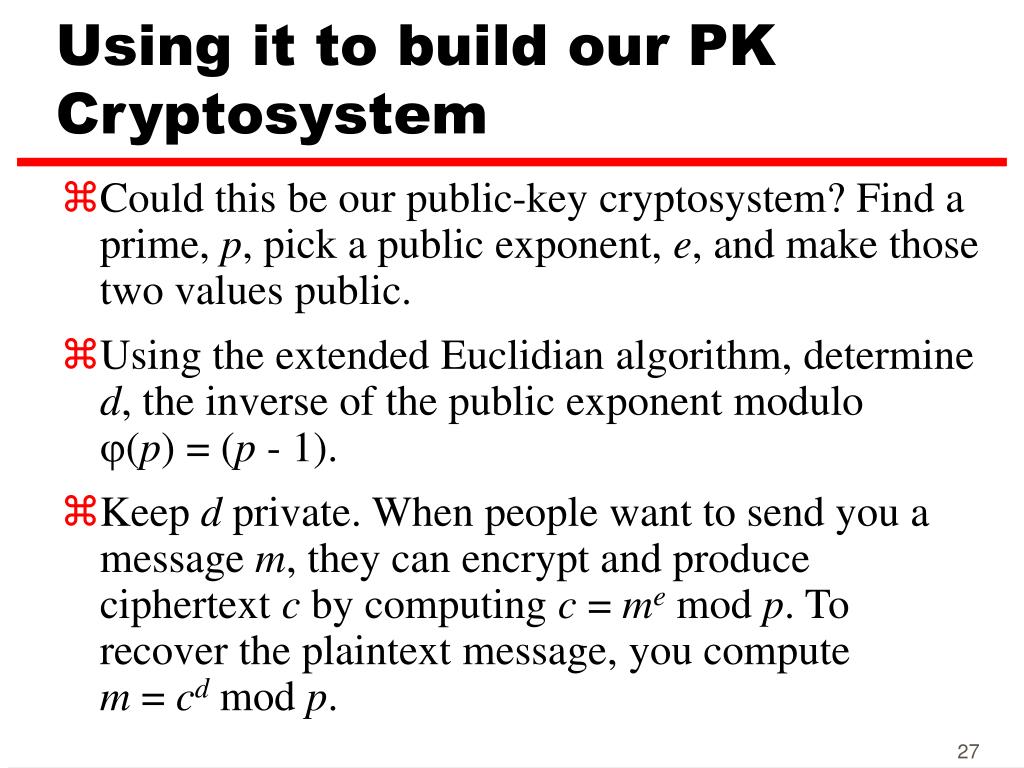 Using it to build our PK Cryptosystem

⌘Could this be our public-key cryptosystem? Find a prime, $p$, pick a public exponent, $e$, and make those two values public.

⌘Using the extended Euclidian algorithm, determine $d$, the inverse of the public exponent modulo $\varphi(p) = (p - 1)$.

⌘Keep $d$ private. When people want to send you a message $m$, they can encrypt and produce ciphertext $c$ by computing $c = m^e \bmod p$. To recover the plaintext message, you compute $m = c^d \bmod p$.

27